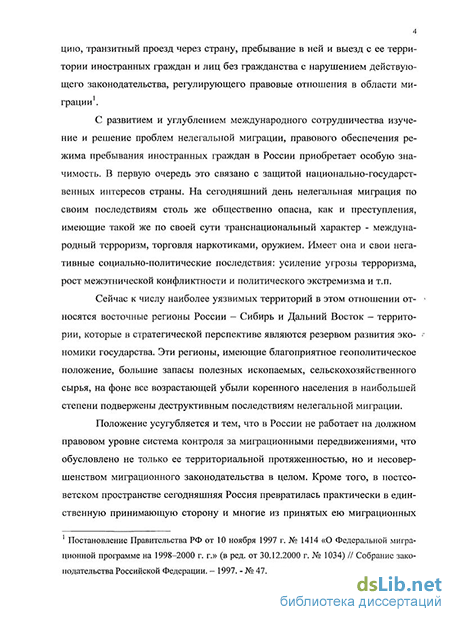 4

цию, транзитный проезд через страну, пребывание в ней и выезд с ее территории иностранных граждан и лиц без гражданства с нарушением действующего законодательства, регулирующего правовые отношения в области миграции$^1$.

С развитием и углублением международного сотрудничества изучение и решение проблем нелегальной миграции, правового обеспечения режима пребывания иностранных граждан в России приобретает особую значимость. В первую очередь это связано с защитой национально-государственных интересов страны. На сегодняшний день нелегальная миграция по своим последствиям столь же общественно опасна, как и преступления, имеющие такой же по своей сути транснациональный характер - международный терроризм, торговля наркотиками, оружием. Имеет она и свои негативные социально-политические последствия: усиление угрозы терроризма, рост межэтнической конфликтности и политического экстремизма и т.п.

Сейчас к числу наиболее уязвимых территорий в этом отношении относятся восточные регионы России – Сибирь и Дальний Восток – территории, которые в стратегической перспективе являются резервом развития экономики государства. Эти регионы, имеющие благоприятное геополитическое положение, большие запасы полезных ископаемых, сельскохозяйственного сырья, на фоне все возрастающей убыли коренного населения в наибольшей степени подвержены деструктивным последствиям нелегальной миграции.

Положение усугубляется и тем, что в России не работает на должном правовом уровне система контроля за миграционными передвижениями, что обусловлено не только ее территориальной протяженностью, но и несовершенством миграционного законодательства в целом. Кроме того, в постсоветском пространстве сегодняшняя Россия превратилась практически в единственную принимающую сторону и многие из принятых ею миграционных

$^1$ Постановление Правительства РФ от 10 ноября 1997 г. № 1414 «О Федеральной миграционной программе на 1998–2000 г. г.» (в ред. от 30.12.2000 г. № 1034) // Собрание законодательства Российской Федерации. – 1997. - № 47.

dsLib.net
библиотека диссертаций